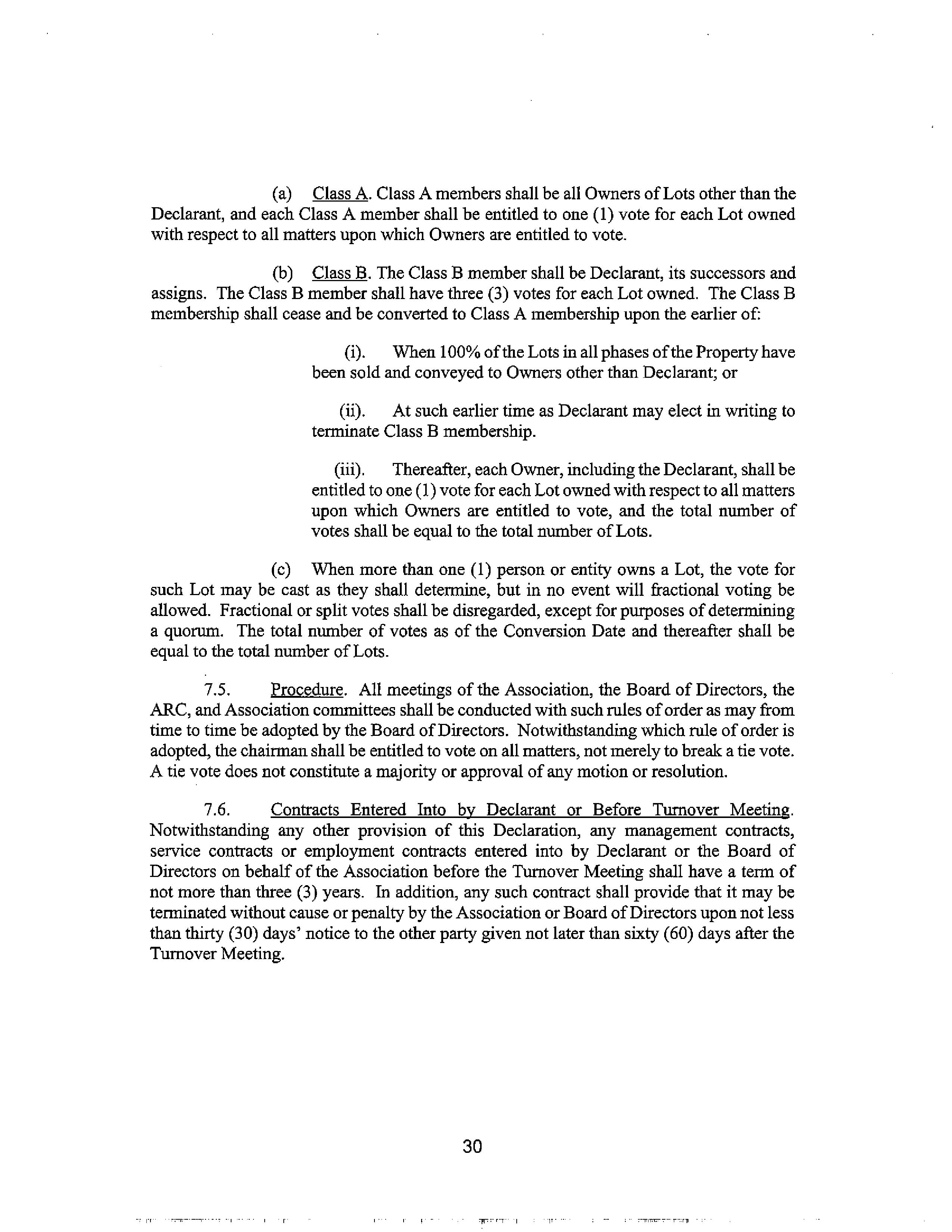 (a) Class A. Class A members shall be all Owners of Lots other than the Declarant, and each Class A member shall be entitled to one (1) vote for each Lot owned with respect to all matters upon which Owners are entitled to vote.

(b) Class B. The Class B member shall be Declarant, its successors and assigns. The Class B member shall have three (3) votes for each Lot owned. The Class B membership shall cease and be converted to Class A membership upon the earlier of:

(i). When 100% of the Lots in all phases of the Property have been sold and conveyed to Owners other than Declarant; or

(ii). At such earlier time as Declarant may elect in writing to terminate Class B membership.

(iii). Thereafter, each Owner, including the Declarant, shall be entitled to one (1) vote for each Lot owned with respect to all matters upon which Owners are entitled to vote, and the total number of votes shall be equal to the total number of Lots.

(c) When more than one (1) person or entity owns a Lot, the vote for such Lot may be cast as they shall determine, but in no event will fractional voting be allowed. Fractional or split votes shall be disregarded, except for purposes of determining a quorum. The total number of votes as of the Conversion Date and thereafter shall be equal to the total number of Lots.

7.5. Procedure. All meetings of the Association, the Board of Directors, the ARC, and Association committees shall be conducted with such rules of order as may from time to time be adopted by the Board of Directors. Notwithstanding which rule of order is adopted, the chairman shall be entitled to vote on all matters, not merely to break a tie vote. A tie vote does not constitute a majority or approval of any motion or resolution.

7.6. Contracts Entered Into by Declarant or Before Turnover Meeting. Notwithstanding any other provision of this Declaration, any management contracts, service contracts or employment contracts entered into by Declarant or the Board of Directors on behalf of the Association before the Turnover Meeting shall have a term of not more than three (3) years. In addition, any such contract shall provide that it may be terminated without cause or penalty by the Association or Board of Directors upon not less than thirty (30) days' notice to the other party given not later than sixty (60) days after the Turnover Meeting.

30